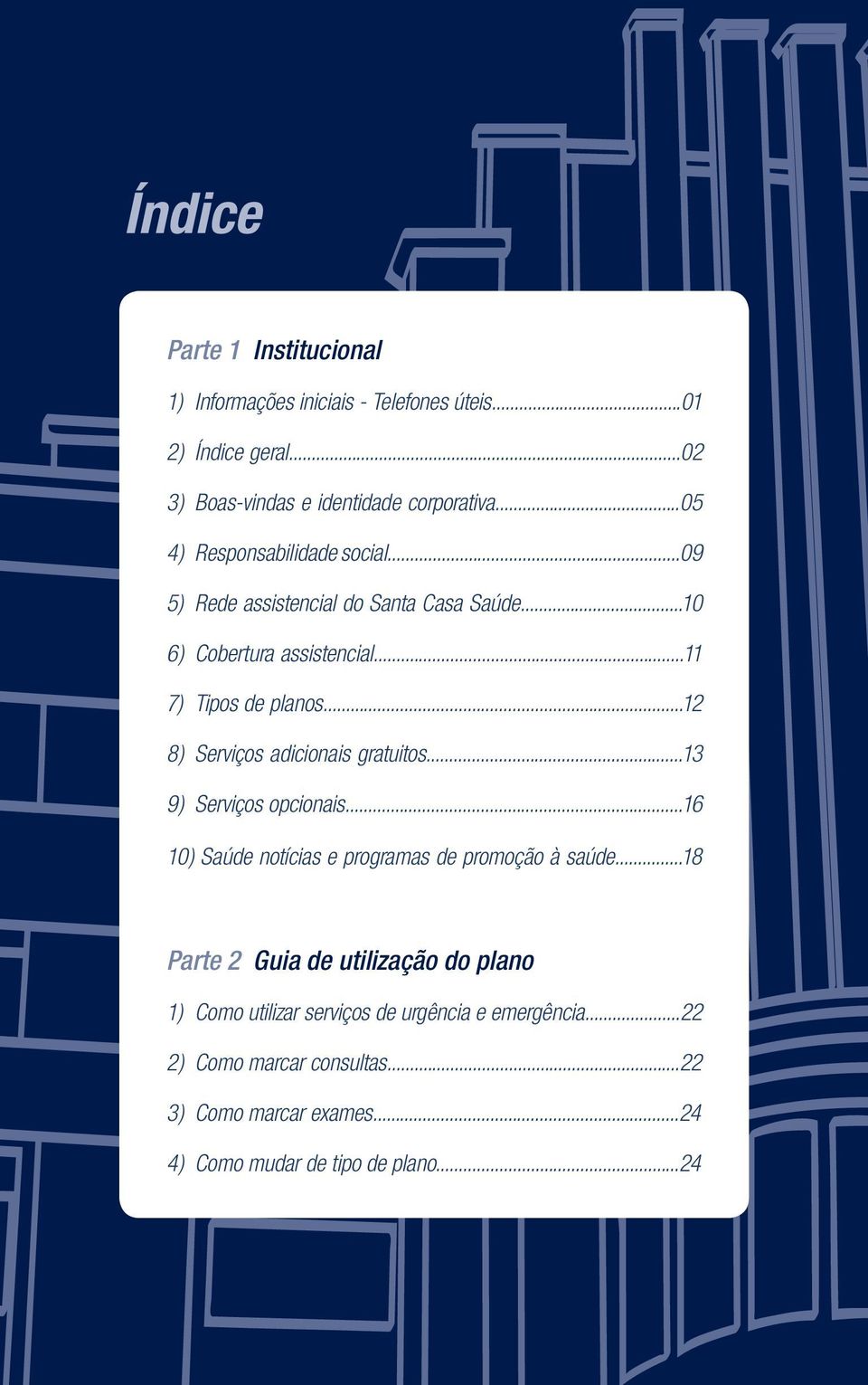 Índice

Parte 1 Institucional

1) Informações iniciais - Telefones úteis...01

2) Índice geral...02

3) Boas-vindas e identidade corporativa...05

4) Responsabilidade social...09

5) Rede assistencial do Santa Casa Saúde...10

6) Cobertura assistencial...11

7) Tipos de planos...12

8) Serviços adicionais gratuitos...13

9) Serviços opcionais...16

10) Saúde notícias e programas de promoção à saúde...18

Parte 2 Guia de utilização do plano

1) Como utilizar serviços de urgência e emergência...22

2) Como marcar consultas...22

3) Como marcar exames...24

4) Como mudar de tipo de plano...24